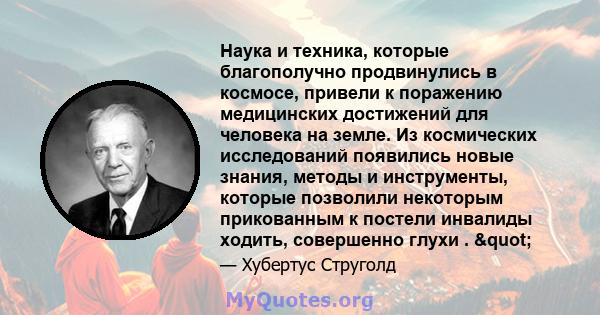 Наука и техника, которые благополучно продвинулись в космосе, привели к поражению медицинских достижений для человека на земле. Из космических исследований появились новые знания, методы и инструменты, которые позволили некоторым прикованным к постели инвалиды ходить, совершенно глухи . &quot;

— Хубертус Струголд

MyQuotes.org